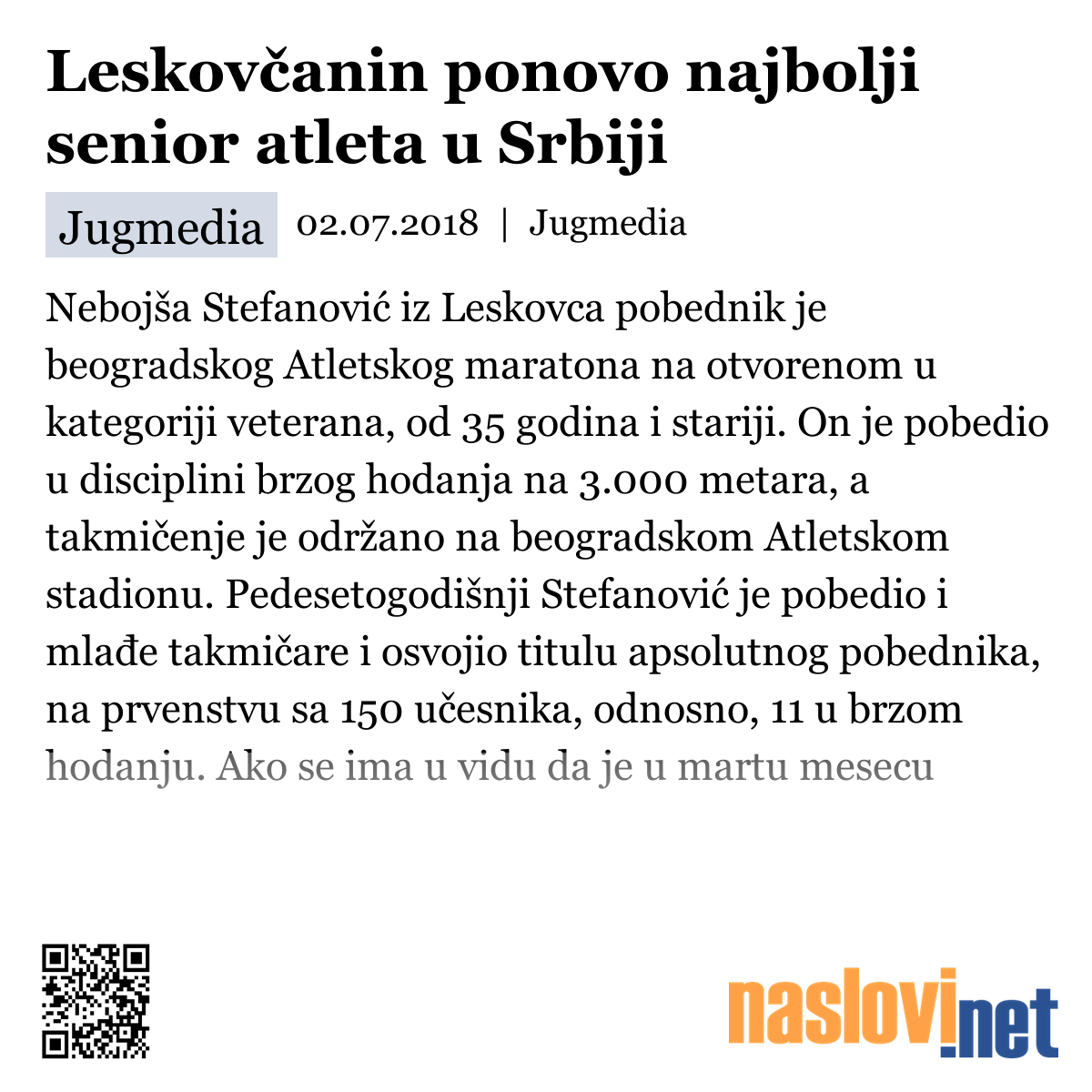 Leskovčanin ponovo najbolji senior atleta u Srbiji

Jugmedia 02.07.2018 | Jugmedia

Nebojša Stefanović iz Leskovca pobednik je beogradskog Atletskog maratona na otvorenom u kategoriji veterana, od 35 godina i stariji. On je pobedio u disciplini brzog hodanja na 3.000 metara, a takmičenje je održano na beogradskom Atletskom stadionu. Pedesetogodišnji Stefanović je pobedio i mlađe takmičare i osvojio titulu apsolutnog pobednika, na prvenstvu sa 150 učesnika, odnosno, 11 u brzom hodanju. Ako se ima u vidu da je u martu mesecu

naslovi.net